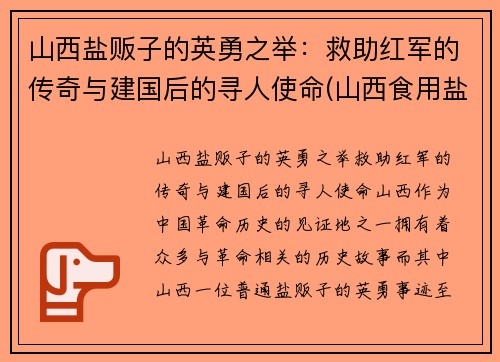 山西盐贩子的英勇之举：救助红军的传奇与建国后的寻人使命(山西食用盐

山西盐贩子的英勇之举救助红军的传奇与建国后的寻人使命山西作为中国革命历史的见证地之一拥有着众多与革命相关的历史故事而其中山西一位普通盐贩子的英勇事迹至